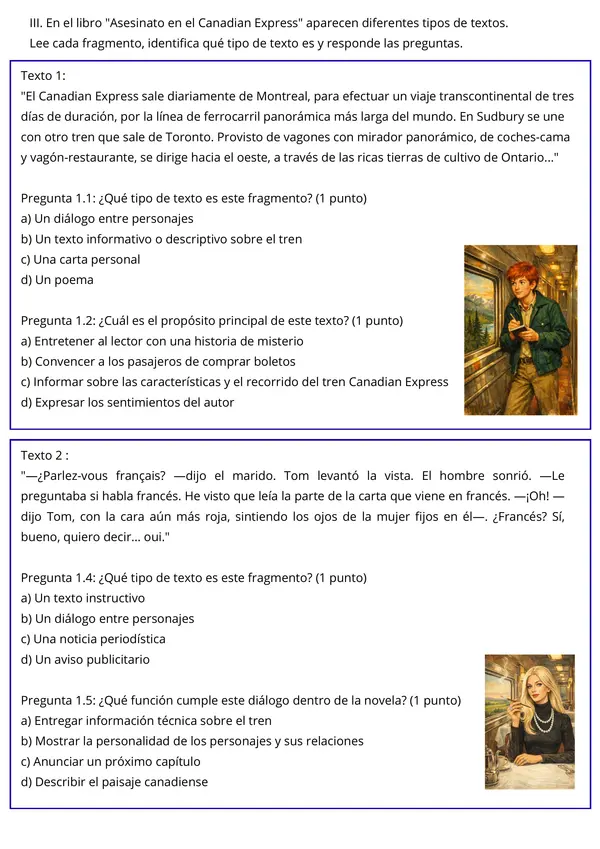 III. En el libro "Asesinato en el Canadian Express" aparecen diferentes tipos de textos.
Lee cada fragmento, identifica qué tipo de texto es y responde las preguntas.

Texto 1:
"El Canadian Express sale diariamente de Montreal, para efectuar un viaje transcontinental de tres días de duración, por la línea de ferrocarril panorámica más larga del mundo. En Sudbury se une con otro tren que sale de Toronto. Provisto de vagones con mirador panorámico, de coches-cama y vagón-restaurante, se dirige hacia el oeste, a través de las ricas tierras de cultivo de Ontario..."

Pregunta 1.1: ¿Qué tipo de texto es este fragmento? (1 punto)
a) Un diálogo entre personajes
b) Un texto informativo o descriptivo sobre el tren
c) Una carta personal
d) Un poema

Pregunta 1.2: ¿Cuál es el propósito principal de este texto? (1 punto)
a) Entretener al lector con una historia de misterio
b) Convencer a los pasajeros de comprar boletos
c) Informar sobre las características y el recorrido del tren Canadian Express
d) Expresar los sentimientos del autor

Texto 2 :
"—¿Parlez-vous français? —dijo el marido. Tom levantó la vista. El hombre sonrió. —Le preguntaba si habla francés. He visto que leía la parte de la carta que viene en francés. —¡Oh! —dijo Tom, con la cara aún más roja, sintiendo los ojos de la mujer fijos en él—. ¿Francés? Sí, bueno, quiero decir... oui."

Pregunta 1.4: ¿Qué tipo de texto es este fragmento? (1 punto)
a) Un texto instructivo
b) Un diálogo entre personajes
c) Una noticia periodística
d) Un aviso publicitario

Pregunta 1.5: ¿Qué función cumple este diálogo dentro de la novela? (1 punto)
a) Entregar información técnica sobre el tren
b) Mostrar la personalidad de los personajes y sus relaciones
c) Anunciar un próximo capítulo
d) Describir el paisaje canadiense